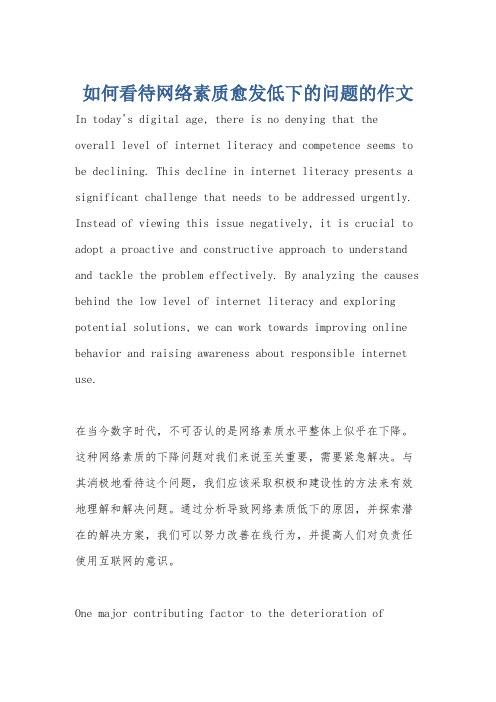 如何看待网络素质愈发低下的问题的作文

In today's digital age, there is no denying that the overall level of internet literacy and competence seems to be declining. This decline in internet literacy presents a significant challenge that needs to be addressed urgently. Instead of viewing this issue negatively, it is crucial to adopt a proactive and constructive approach to understand and tackle the problem effectively. By analyzing the causes behind the low level of internet literacy and exploring potential solutions, we can work towards improving online behavior and raising awareness about responsible internet use.

在当今数字时代，不可否认的是网络素质水平整体上似乎在下降。这种网络素质的下降问题对我们来说至关重要，需要紧急解决。与其消极地看待这个问题，我们应该采取积极和建设性的方法来有效地理解和解决问题。通过分析导致网络素质低下的原因，并探索潜在的解决方案，我们可以努力改善在线行为，并提高人们对负责任使用互联网的意识。

One major contributing factor to the deterioration of